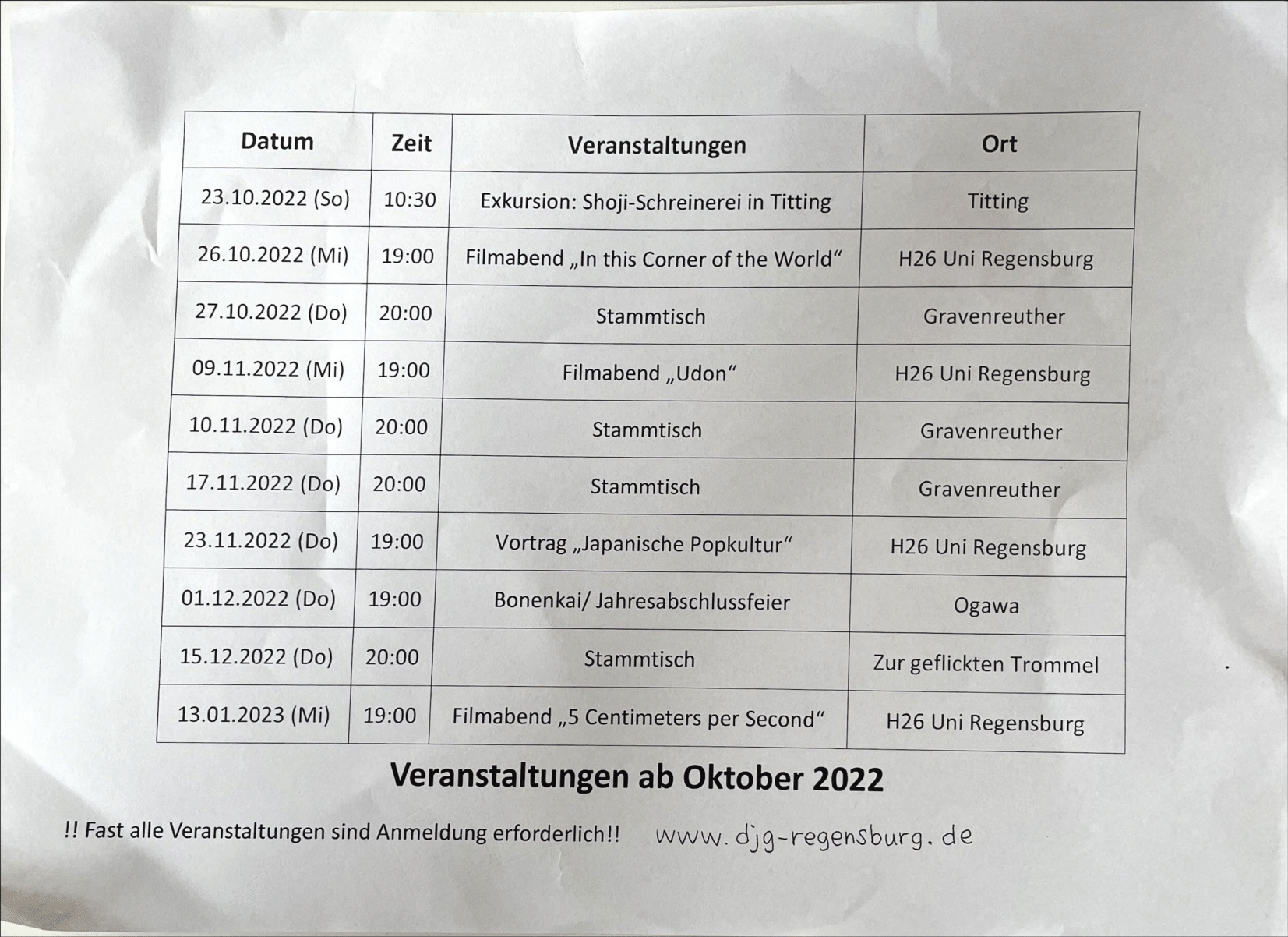 | Datum | Zeit | Veranstaltungen | Ort |
|---|---|---|---|
| 23.10.2022 (So) | 10:30 | Exkursion: Shoji-Schreinerei in Titting | Titting |
| 26.10.2022 (Mi) | 19:00 | Filmabend „In this Corner of the World“ | H26 Uni Regensburg |
| 27.10.2022 (Do) | 20:00 | Stammtisch | Gravenreuther |
| 09.11.2022 (Mi) | 19:00 | Filmabend „Udon“ | H26 Uni Regensburg |
| 10.11.2022 (Do) | 20:00 | Stammtisch | Gravenreuther |
| 17.11.2022 (Do) | 20:00 | Stammtisch | Gravenreuther |
| 23.11.2022 (Do) | 19:00 | Vortrag „Japanische Popkultur“ | H26 Uni Regensburg |
| 01.12.2022 (Do) | 19:00 | Bonenkai/ Jahresabschlussfeier | Ogawa |
| 15.12.2022 (Do) | 20:00 | Stammtisch | Zur geflickten Trommel |
| 13.01.2023 (Mi) | 19:00 | Filmabend „5 Centimeters per Second“ | H26 Uni Regensburg |

Veranstaltungen ab Oktober 2022

!! Fast alle Veranstaltungen sind Anmeldung erforderlich!! www.djg-regensburg.de